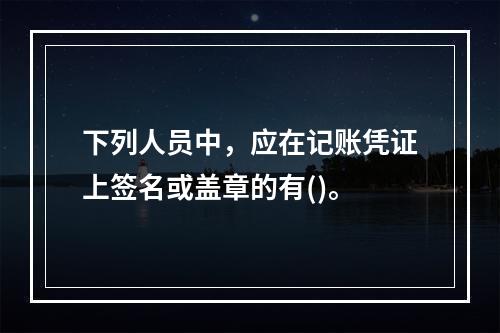 下列人员中，应在记账凭证上签名或盖章的有()。